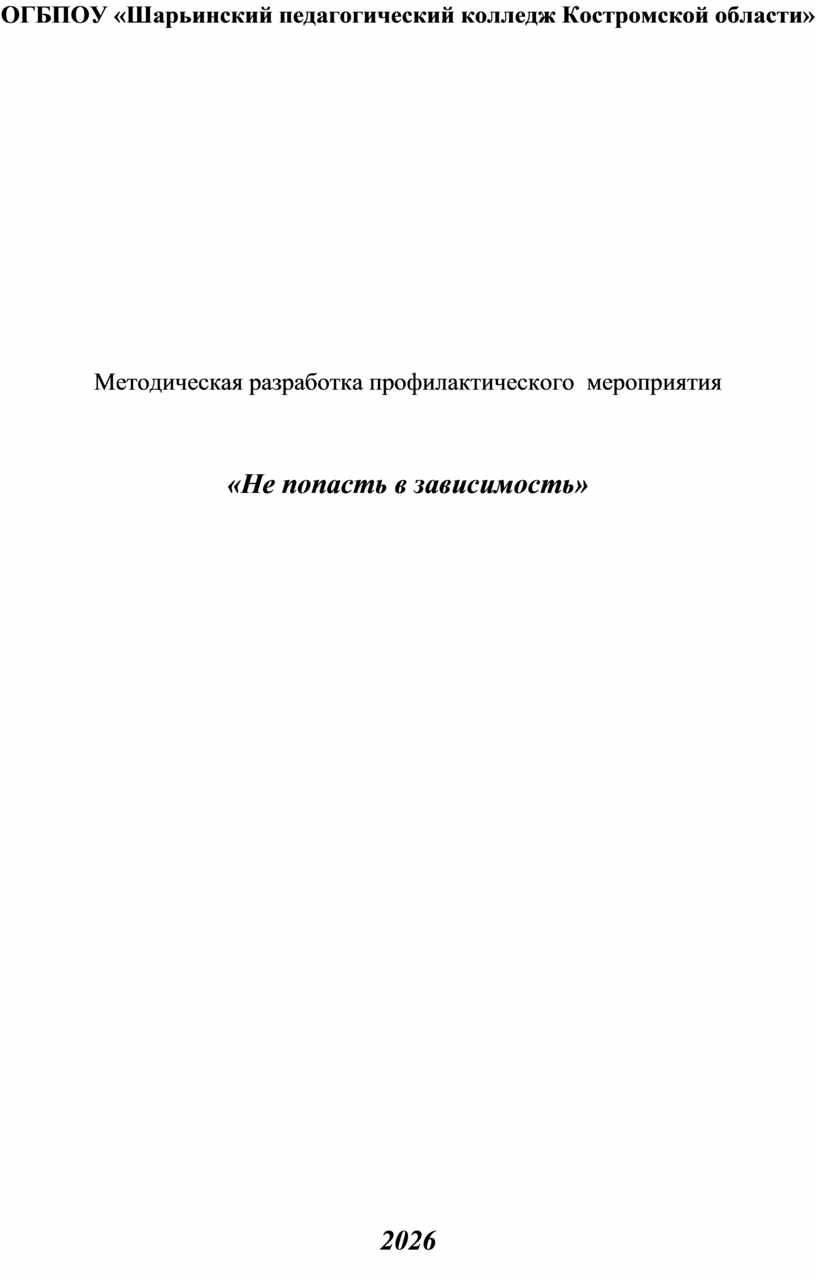 ОГБПОУ «Шарьинский педагогический колледж Костромской области»

Методическая разработка профилактического мероприятия

«Не попасть в зависимость»

2026